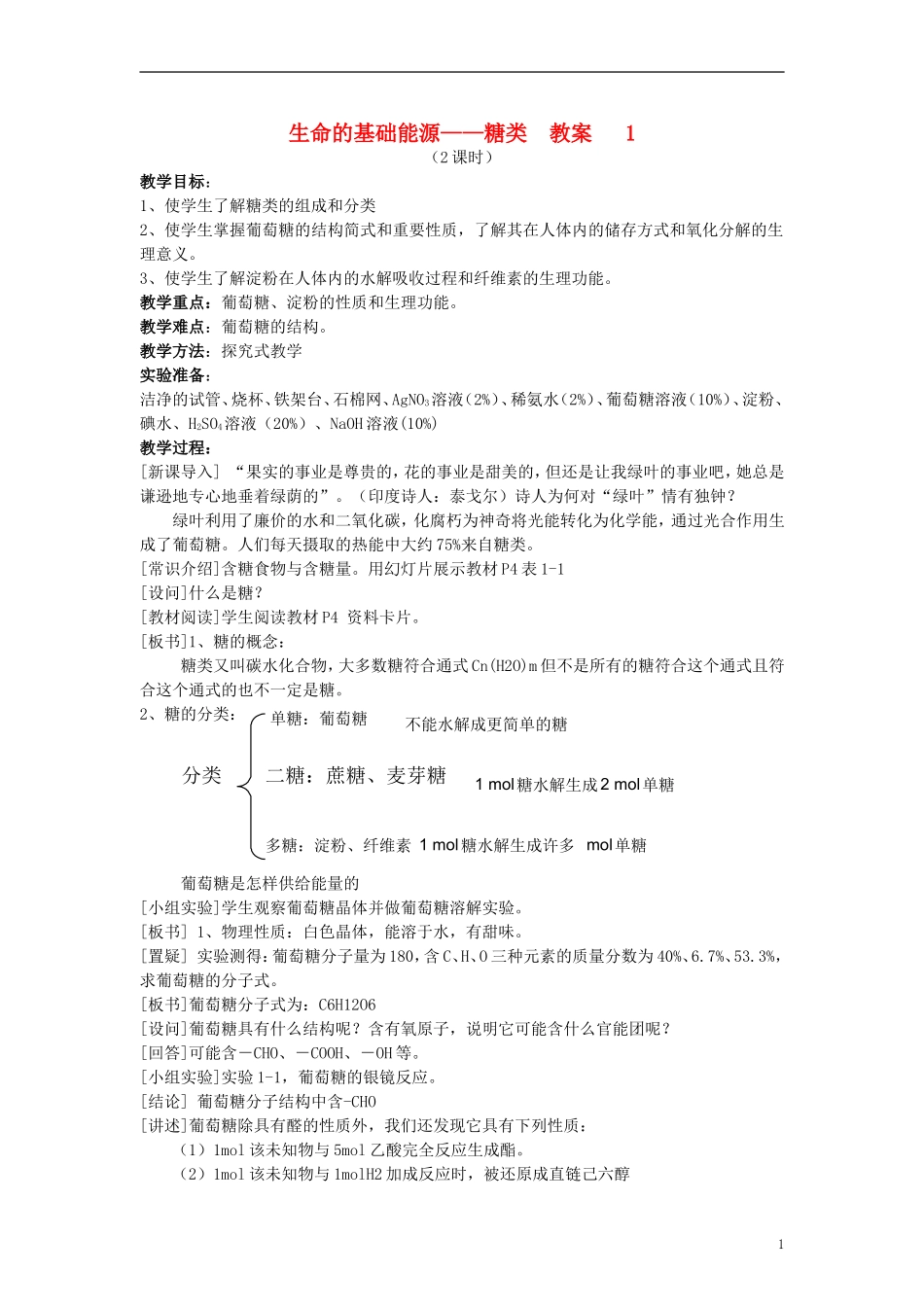 生命的基础能源——糖类 教案 1

（2课时）

教学目标：

1、使学生了解糖类的组成和分类

2、使学生掌握葡萄糖的结构简式和重要性质，了解其在人体内的储存方式和氧化分解的生理意义。

3、使学生了解淀粉在人体内的水解吸收过程和纤维素的生理功能。

教学重点：葡萄糖、淀粉的性质和生理功能。

教学难点：葡萄糖的结构。

教学方法：探究式教学

实验准备：

洁净的试管、烧杯、铁架台、石棉网、$AgNO_3$溶液（2%）、稀氨水（2%）、葡萄糖溶液（10%）、淀粉、碘水、$H_2SO_4$溶液（20%）、NaOH溶液(10%)

教学过程：

[新课导入]“果实的事业是尊贵的，花的事业是甜美的，但还是让我绿叶的事业吧，她总是谦逊地专心地垂着绿荫的”。（印度诗人：泰戈尔）诗人为何对“绿叶”情有独钟？

绿叶利用了廉价的水和二氧化碳，化腐朽为神奇将光能转化为化学能，通过光合作用生成了葡萄糖。人们每天摄取的热能中大约75%来自糖类。

[常识介绍]含糖食物与含糖量。用幻灯片展示教材P4表1-1

[设问]什么是糖？

[教材阅读]学生阅读教材P4 资料卡片。

[板书]1、糖的概念：

糖类又叫碳水化合物，大多数糖符合通式Cn(H2O)m但不是所有的糖符合这个通式且符合这个通式的也不一定是糖。

2、糖的分类：

分类

单糖：葡萄糖 不能水解成更简单的糖

二糖：蔗糖、麦芽糖 1 mol糖水解生成2 mol单糖

多糖：淀粉、纤维素 1 mol糖水解生成许多 mol单糖

葡萄糖是怎样供给能量的

[小组实验]学生观察葡萄糖晶体并做葡萄糖溶解实验。

[板书] 1、物理性质：白色晶体，能溶于水，有甜味。

[置疑] 实验测得：葡萄糖分子量为180，含C、H、O三种元素的质量分数为40%、6.7%、53.3%，求葡萄糖的分子式。

[板书]葡萄糖分子式为：C6H12O6

[设问]葡萄糖具有什么结构呢？含有氧原子，说明它可能含什么官能团呢？

[回答]可能含－CHO、－COOH、－OH等。

[小组实验]实验1-1，葡萄糖的银镜反应。

[结论] 葡萄糖分子结构中含-CHO

[讲述]葡萄糖除具有醛的性质外，我们还发现它具有下列性质：

（1）1mol该未知物与5mol乙酸完全反应生成酯。

（2）1mol该未知物与1molH2加成反应时，被还原成直链己六醇

1